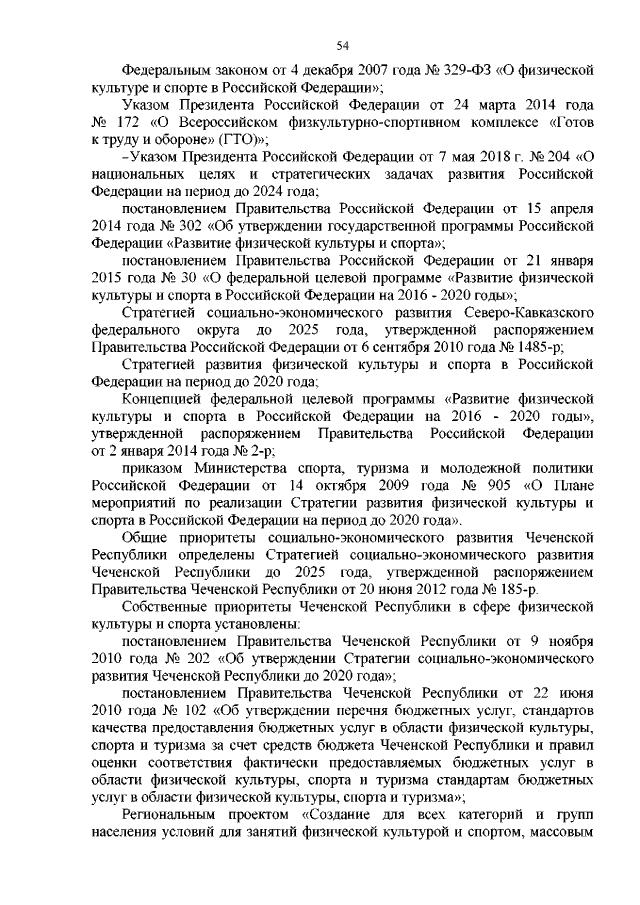 54

Федеральным законом от 4 декабря 2007 года № 329-ФЗ «О физической культуре и спорте в Российской Федерации»;

Указом Президента Российской Федерации от 24 марта 2014 года № 172 «О Всероссийском физкультурно-спортивном комплексе «Готов к труду и обороне» (ГТО)»;

–Указом Президента Российской Федерации от 7 мая 2018 г. № 204 «О национальных целях и стратегических задачах развития Российской Федерации на период до 2024 года;

постановлением Правительства Российской Федерации от 15 апреля 2014 года № 302 «Об утверждении государственной программы Российской Федерации «Развитие физической культуры и спорта»;

постановлением Правительства Российской Федерации от 21 января 2015 года № 30 «О федеральной целевой программе «Развитие физической культуры и спорта в Российской Федерации на 2016 - 2020 годы»;

Стратегией социально-экономического развития Северо-Кавказского федерального округа до 2025 года, утвержденной распоряжением Правительства Российской Федерации от 6 сентября 2010 года № 1485-р;

Стратегией развития физической культуры и спорта в Российской Федерации на период до 2020 года;

Концепцией федеральной целевой программы «Развитие физической культуры и спорта в Российской Федерации на 2016 - 2020 годы», утвержденной распоряжением Правительства Российской Федерации от 2 января 2014 года № 2-р;

приказом Министерства спорта, туризма и молодежной политики Российской Федерации от 14 октября 2009 года № 905 «О Плане мероприятий по реализации Стратегии развития физической культуры и спорта в Российской Федерации на период до 2020 года».

Общие приоритеты социально-экономического развития Чеченской Республики определены Стратегией социально-экономического развития Чеченской Республики до 2025 года, утвержденной распоряжением Правительства Чеченской Республики от 20 июня 2012 года № 185-р.

Собственные приоритеты Чеченской Республики в сфере физической культуры и спорта установлены:

постановлением Правительства Чеченской Республики от 9 ноября 2010 года № 202 «Об утверждении Стратегии социально-экономического развития Чеченской Республики до 2020 года»;

постановлением Правительства Чеченской Республики от 22 июня 2010 года № 102 «Об утверждении перечня бюджетных услуг, стандартов качества предоставления бюджетных услуг в области физической культуры, спорта и туризма за счет средств бюджета Чеченской Республики и правил оценки соответствия фактически предоставляемых бюджетных услуг в области физической культуры, спорта и туризма стандартам бюджетных услуг в области физической культуры, спорта и туризма»;

Региональным проектом «Создание для всех категорий и групп населения условий для занятий физической культурой и спортом, массовым